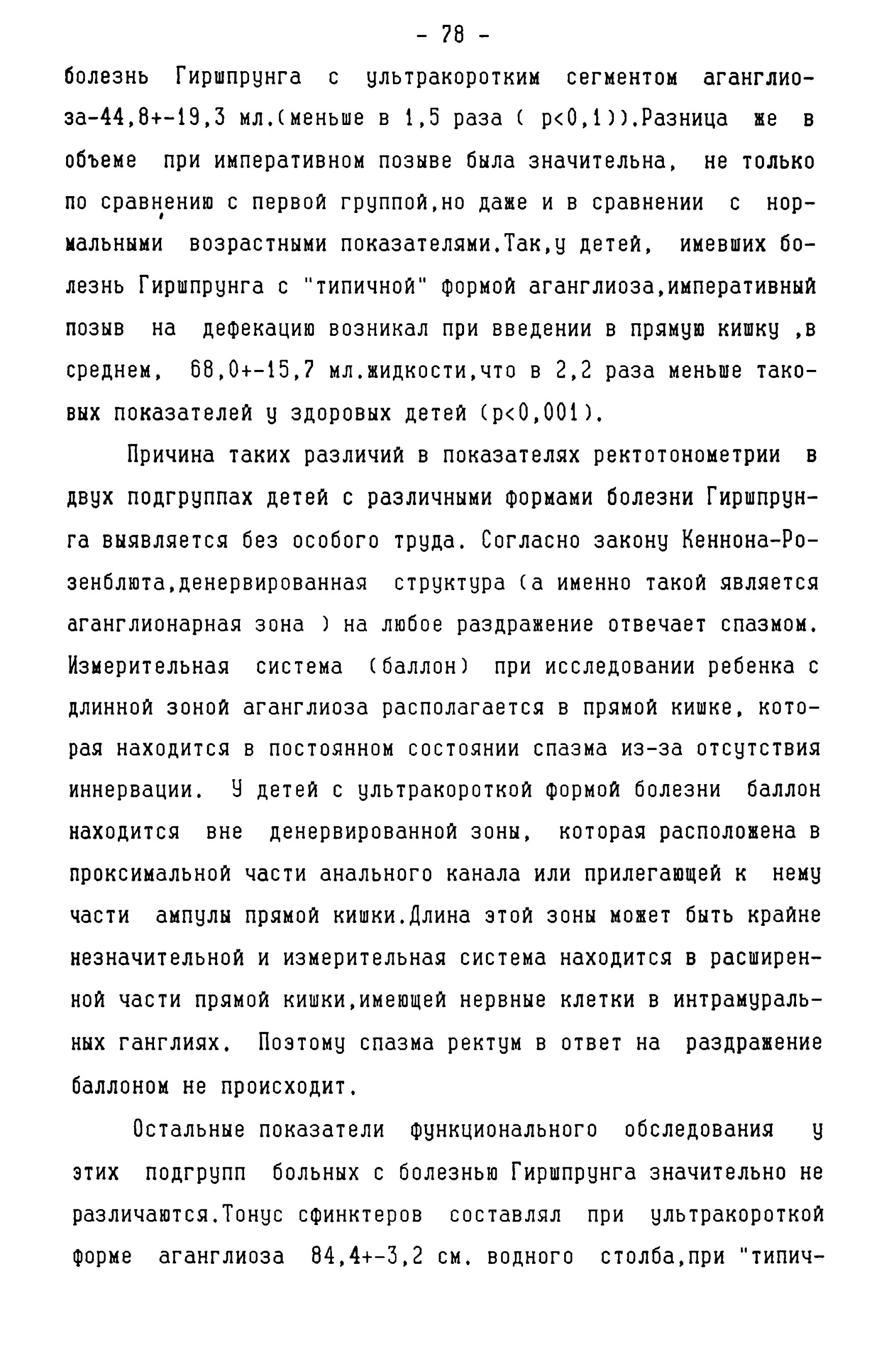 - 78 -

болезнь Гиршпрунга с ультракоротким сегментом аганглиоза-44,8+-19,3 мл.(меньше в 1,5 раза ( p<0,1)).Разница же в объеме при императивном позыве была значительна, не только по сравнению с первой группой,но даже и в сравнении с нормальными возрастными показателями.Так,у детей, имевших болезнь Гиршпрунга с "типичной" формой аганглиоза,императивный позыв на дефекацию возникал при введении в прямую кишку ,в среднем, 68,0+-15,7 мл.жидкости,что в 2,2 раза меньше таковых показателей у здоровых детей (p<0,001).

Причина таких различий в показателях ректотонометрии в двух подгруппах детей с различными формами болезни Гиршпрунга выявляется без особого труда. Согласно закону Кеннона-Розенблюта,денервированная структура (а именно такой является аганглионарная зона ) на любое раздражение отвечает спазмом. Измерительная система (баллон) при исследовании ребенка с длинной зоной аганглиоза располагается в прямой кишке, которая находится в постоянном состоянии спазма из-за отсутствия иннервации. У детей с ультракороткой формой болезни баллон находится вне денервированной зоны, которая расположена в проксимальной части анального канала или прилегающей к нему части ампулы прямой кишки.Длина этой зоны может быть крайне незначительной и измерительная система находится в расширенной части прямой кишки,имеющей нервные клетки в интрамуральных ганглиях. Поэтому спазма ректум в ответ на раздражение баллоном не происходит.

Остальные показатели функционального обследования у этих подгрупп больных с болезнью Гиршпрунга значительно не различаются.Тонус сфинктеров составлял при ультракороткой форме аганглиоза 84,4+-3,2 см. водного столба,при "типич-